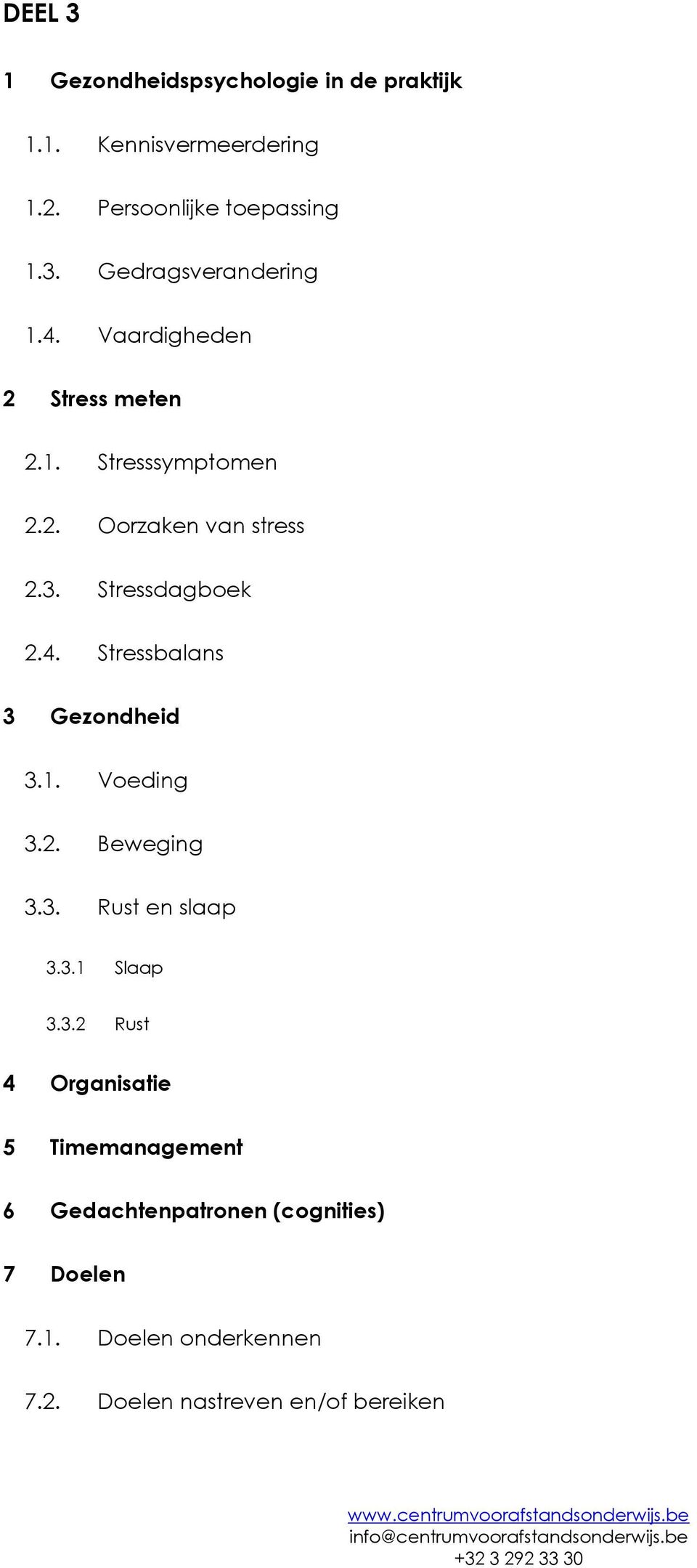 DEEL 3

1 Gezondheidspsychologie in de praktijk

1.1. Kennisvermeerdering

1.2. Persoonlijke toepassing

1.3. Gedragsverandering

1.4. Vaardigheden

2 Stress meten

2.1. Stresssymptomen

2.2. Oorzaken van stress

2.3. Stressdagboek

2.4. Stressbalans

3 Gezondheid

3.1. Voeding

3.2. Beweging

3.3. Rust en slaap

3.3.1 Slaap

3.3.2 Rust

4 Organisatie

5 Timemanagement

6 Gedachtenpatronen (cognities)

7 Doelen

7.1. Doelen onderkennen

7.2. Doelen nastreven en/of bereiken

www.centrumvoorafstandsonderwijs.be
info@centrumvoorafstandsonderwijs.be
+32 3 292 33 30